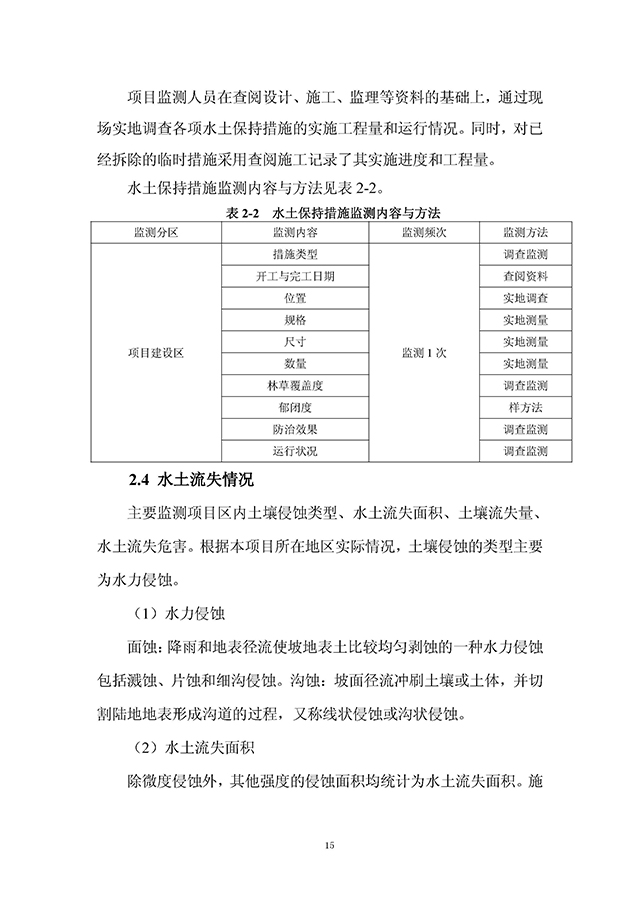 项目监测人员在查阅设计、施工、监理等资料的基础上，通过现场实地调查各项水土保持措施的实施工程量和运行情况。同时，对已经拆除的临时措施采用查阅施工记录了其实施进度和工程量。

水土保持措施监测内容与方法见表 2-2。

表 2-2 水土保持措施监测内容与方法

| 监测分区 | 监测内容 | 监测频次 | 监测方法 |
|---|---|---|---|
| 项目建设区 | 措施类型 | 监测 1 次 | 调查监测 |
| | 开工与完工日期 | | 查阅资料 |
| | 位置 | | 实地调查 |
| | 规格 | | 实地测量 |
| | 尺寸 | | 实地测量 |
| | 数量 | | 实地测量 |
| | 林草覆盖度 | | 调查监测 |
| | 郁闭度 | | 样方法 |
| | 防治效果 | | 调查监测 |
| | 运行状况 | | 调查监测 |

2.4 水土流失情况

主要监测项目区内土壤侵蚀类型、水土流失面积、土壤流失量、水土流失危害。根据本项目所在地区实际情况，土壤侵蚀的类型主要为水力侵蚀。

（1）水力侵蚀

面蚀：降雨和地表径流使坡地表土比较均匀剥蚀的一种水力侵蚀包括溅蚀、片蚀和细沟侵蚀。沟蚀：坡面径流冲刷土壤或土体，并切割陆地地表形成沟道的过程，又称线状侵蚀或沟状侵蚀。

（2）水土流失面积

除微度侵蚀外，其他强度的侵蚀面积均统计为水土流失面积。施

15